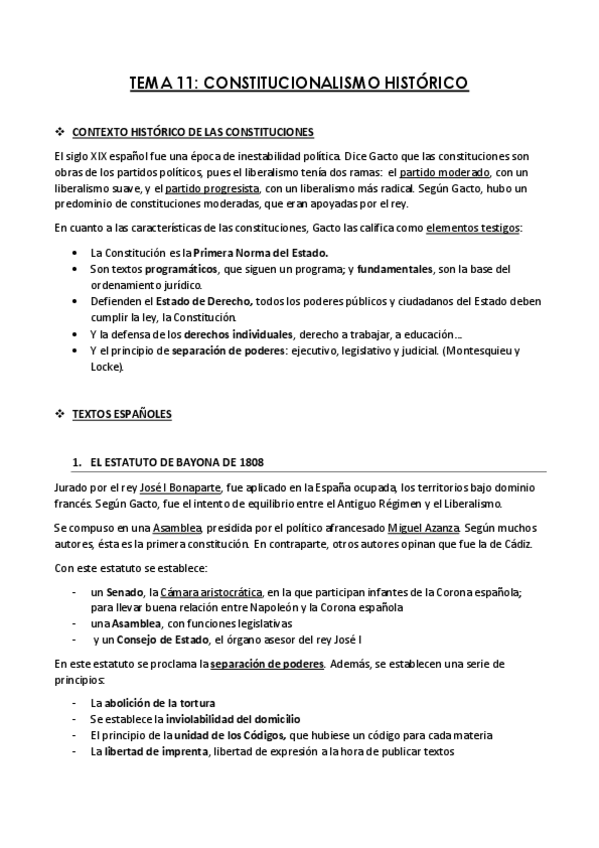 TEMA 11: CONSTITUCIONALISMO HISTÓRICO

❖ CONTEXTO HISTÓRICO DE LAS CONSTITUCIONES

El siglo XIX español fue una época de inestabilidad política. Dice Gacto que las constituciones son obras de los partidos políticos, pues el liberalismo tenía dos ramas: el partido moderado, con un liberalismo suave, y el partido progresista, con un liberalismo más radical. Según Gacto, hubo un predominio de constituciones moderadas, que eran apoyadas por el rey.

En cuanto a las características de las constituciones, Gacto las califica como elementos testigos:

• La Constitución es la Primera Norma del Estado.
• Son textos programáticos, que siguen un programa; y fundamentales, son la base del ordenamiento jurídico.
• Defienden el Estado de Derecho, todos los poderes públicos y ciudadanos del Estado deben cumplir la ley, la Constitución.
• Y la defensa de los derechos individuales, derecho a trabajar, a educación...
• Y el principio de separación de poderes: ejecutivo, legislativo y judicial. (Montesquieu y Locke).

❖ TEXTOS ESPAÑOLES

1. EL ESTATUTO DE BAYONA DE 1808

Jurado por el rey José I Bonaparte, fue aplicado en la España ocupada, los territorios bajo dominio francés. Según Gacto, fue el intento de equilibrio entre el Antiguo Régimen y el Liberalismo.

Se compuso en una Asamblea, presidida por el político afrancesado Miguel Azanza. Según muchos autores, ésta es la primera constitución. En contraparte, otros autores opinan que fue la de Cádiz.

Con este estatuto se establece:

- un Senado, la Cámara aristocrática, en la que participan infantes de la Corona española; para llevar buena relación entre Napoleón y la Corona española
- una Asamblea, con funciones legislativas
- y un Consejo de Estado, el órgano asesor del rey José I

En este estatuto se proclama la separación de poderes. Además, se establecen una serie de principios:

- La abolición de la tortura
- Se establece la inviolabilidad del domicilio
- El principio de la unidad de los Códigos, que hubiese un código para cada materia
- La libertad de imprenta, libertad de expresión a la hora de publicar textos